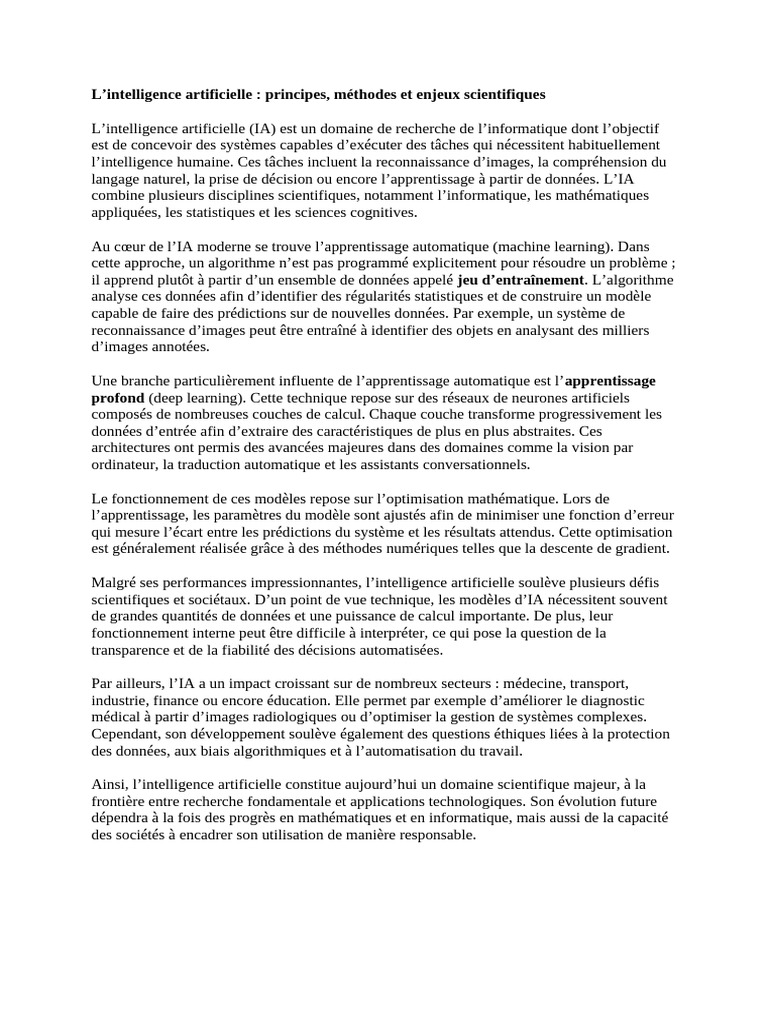 L’intelligence artificielle : principes, méthodes et enjeux scientifiques

L’intelligence artificielle (IA) est un domaine de recherche de l’informatique dont l’objectif est de concevoir des systèmes capables d’exécuter des tâches qui nécessitent habituellement l’intelligence humaine. Ces tâches incluent la reconnaissance d’images, la compréhension du langage naturel, la prise de décision ou encore l’apprentissage à partir de données. L’IA combine plusieurs disciplines scientifiques, notamment l’informatique, les mathématiques appliquées, les statistiques et les sciences cognitives.

Au cœur de l’IA moderne se trouve l’apprentissage automatique (machine learning). Dans cette approche, un algorithme n’est pas programmé explicitement pour résoudre un problème ; il apprend plutôt à partir d’un ensemble de données appelé jeu d’entraînement. L’algorithme analyse ces données afin d’identifier des régularités statistiques et de construire un modèle capable de faire des prédictions sur de nouvelles données. Par exemple, un système de reconnaissance d’images peut être entraîné à identifier des objets en analysant des milliers d’images annotées.

Une branche particulièrement influente de l’apprentissage automatique est l’apprentissage profond (deep learning). Cette technique repose sur des réseaux de neurones artificiels composés de nombreuses couches de calcul. Chaque couche transforme progressivement les données d’entrée afin d’extraire des caractéristiques de plus en plus abstraites. Ces architectures ont permis des avancées majeures dans des domaines comme la vision par ordinateur, la traduction automatique et les assistants conversationnels.

Le fonctionnement de ces modèles repose sur l’optimisation mathématique. Lors de l’apprentissage, les paramètres du modèle sont ajustés afin de minimiser une fonction d’erreur qui mesure l’écart entre les prédictions du système et les résultats attendus. Cette optimisation est généralement réalisée grâce à des méthodes numériques telles que la descente de gradient.

Malgré ses performances impressionnantes, l’intelligence artificielle soulève plusieurs défis scientifiques et sociétaux. D’un point de vue technique, les modèles d’IA nécessitent souvent de grandes quantités de données et une puissance de calcul importante. De plus, leur fonctionnement interne peut être difficile à interpréter, ce qui pose la question de la transparence et de la fiabilité des décisions automatisées.

Par ailleurs, l’IA a un impact croissant sur de nombreux secteurs : médecine, transport, industrie, finance ou encore éducation. Elle permet par exemple d’améliorer le diagnostic médical à partir d’images radiologiques ou d’optimiser la gestion de systèmes complexes. Cependant, son développement soulève également des questions éthiques liées à la protection des données, aux biais algorithmiques et à l’automatisation du travail.

Ainsi, l’intelligence artificielle constitue aujourd’hui un domaine scientifique majeur, à la frontière entre recherche fondamentale et applications technologiques. Son évolution future dépendra à la fois des progrès en mathématiques et en informatique, mais aussi de la capacité des sociétés à encadrer son utilisation de manière responsable.